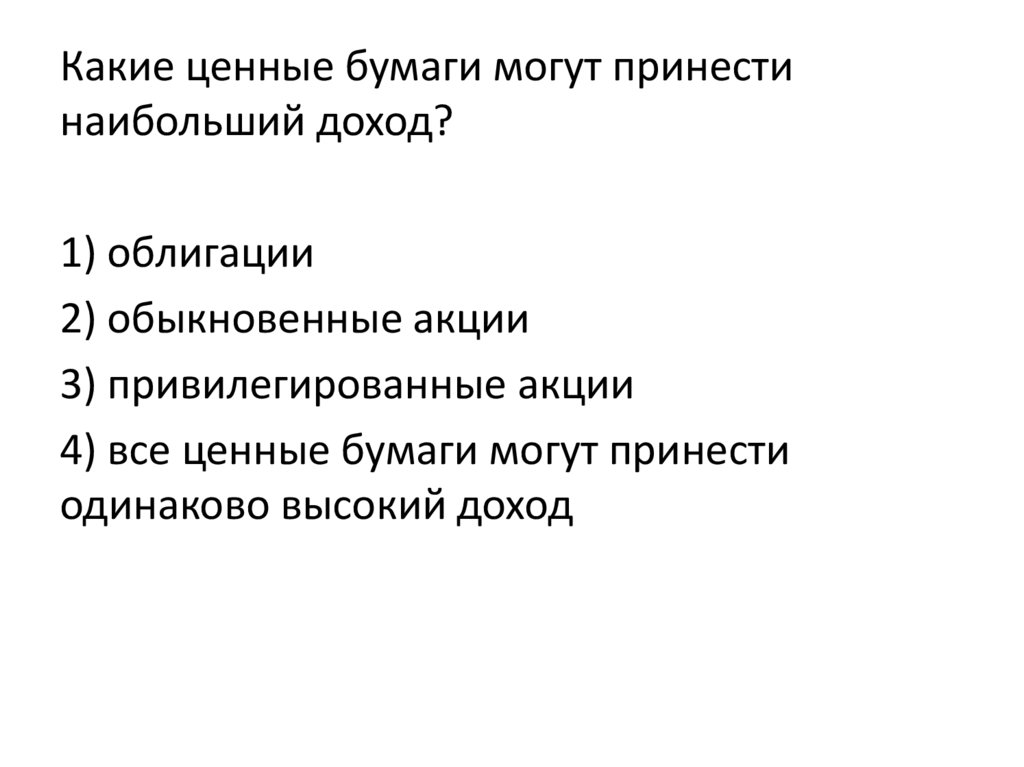 Какие ценные бумаги могут принести наибольший доход?

1) облигации
2) обыкновенные акции
3) привилегированные акции
4) все ценные бумаги могут принести одинаково высокий доход